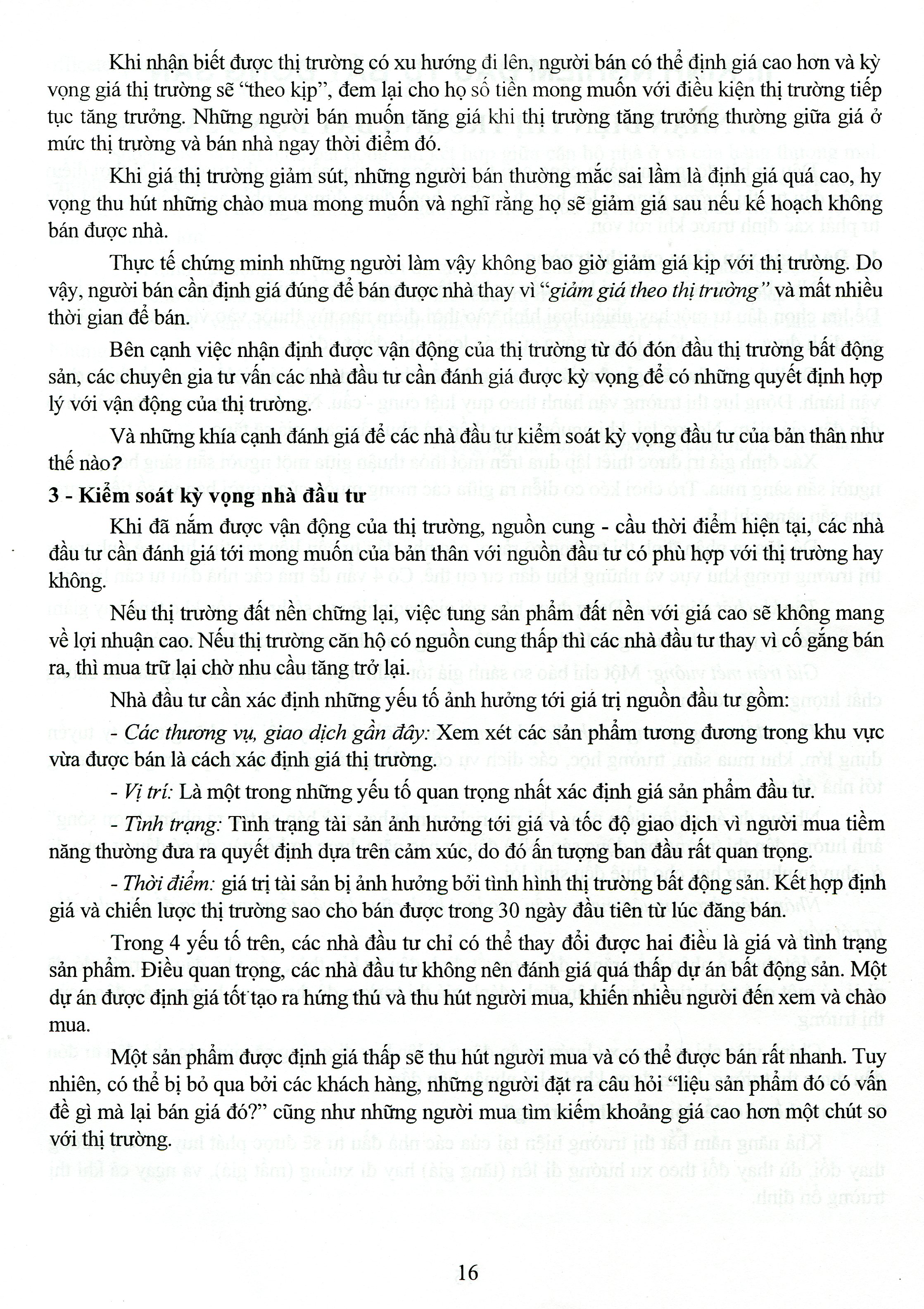 Khi nhận biết được thị trường có xu hướng đi lên, người bán có thể định giá cao hơn và kỳ vọng giá thị trường sẽ "theo kịp", đem lại cho họ số tiền mong muốn với điều kiện thị trường tiếp tục tăng trưởng. Những người bán muốn tăng giá khi thị trường tăng trưởng thường giữa giá ở mức thị trường và bán nhà ngay thời điểm đó.

Khi giá thị trường giảm sút, những người bán thường mắc sai lầm là định giá quá cao, hy vọng thu hút những chào mua mong muốn và nghĩ rằng họ sẽ giảm giá sau nếu kế hoạch không bán được nhà.

Thực tế chứng minh những người làm vậy không bao giờ giảm giá kịp với thị trường. Do vậy, người bán cần định giá đúng để bán được nhà thay vì "giảm giá theo thị trường" và mất nhiều thời gian để bán.

Bên cạnh việc nhận định được vận động của thị trường từ đó đón đầu thị trường bất động sản, các chuyên gia tư vấn các nhà đầu tư cần đánh giá được kỳ vọng để có những quyết định hợp lý với vận động của thị trường.

Và những khía cạnh đánh giá để các nhà đầu tư kiểm soát kỳ vọng đầu tư của bản thân như thế nào?

3 - Kiểm soát kỳ vọng nhà đầu tư

Khi đã nắm được vận động của thị trường, nguồn cung - cầu thời điểm hiện tại, các nhà đầu tư cần đánh giá tới mong muốn của bản thân với nguồn đầu tư có phù hợp với thị trường hay không.

Nếu thị trường đất nền chững lại, việc tung sản phẩm đất nền với giá cao sẽ không mang về lợi nhuận cao. Nếu thị trường căn hộ có nguồn cung thấp thì các nhà đầu tư thay vì cố gắng bán ra, thì mua trữ lại chờ nhu cầu tăng trở lại.

Nhà đầu tư cần xác định những yếu tố ảnh hưởng tới giá trị nguồn đầu tư gồm:

- Các thương vụ, giao dịch gần đây: Xem xét các sản phẩm tương đương trong khu vực vừa được bán là cách xác định giá thị trường.

- Vị trí: Là một trong những yếu tố quan trọng nhất xác định giá sản phẩm đầu tư.

- Tình trạng: Tình trạng tài sản ảnh hưởng tới giá và tốc độ giao dịch vì người mua tiềm năng thường đưa ra quyết định dựa trên cảm xúc, do đó ấn tượng ban đầu rất quan trọng.

- Thời điểm: giá trị tài sản bị ảnh hưởng bởi tình hình thị trường bất động sản. Kết hợp định giá và chiến lược thị trường sao cho bán được trong 30 ngày đầu tiên từ lúc đăng bán.

Trong 4 yếu tố trên, các nhà đầu tư chỉ có thể thay đổi được hai điều là giá và tình trạng sản phẩm. Điều quan trọng, các nhà đầu tư không nên đánh giá quá thấp dự án bất động sản. Một dự án được định giá tốt tạo ra hứng thú và thu hút người mua, khiến nhiều người đến xem và chào mua.

Một sản phẩm được định giá thấp sẽ thu hút người mua và có thể được bán rất nhanh. Tuy nhiên, có thể bị bỏ qua bởi các khách hàng, những người đặt ra câu hỏi "liệu sản phẩm đó có vấn đề gì mà lại bán giá đó?" cũng như những người mua tìm kiếm khoảng giá cao hơn một chút so với thị trường.

16